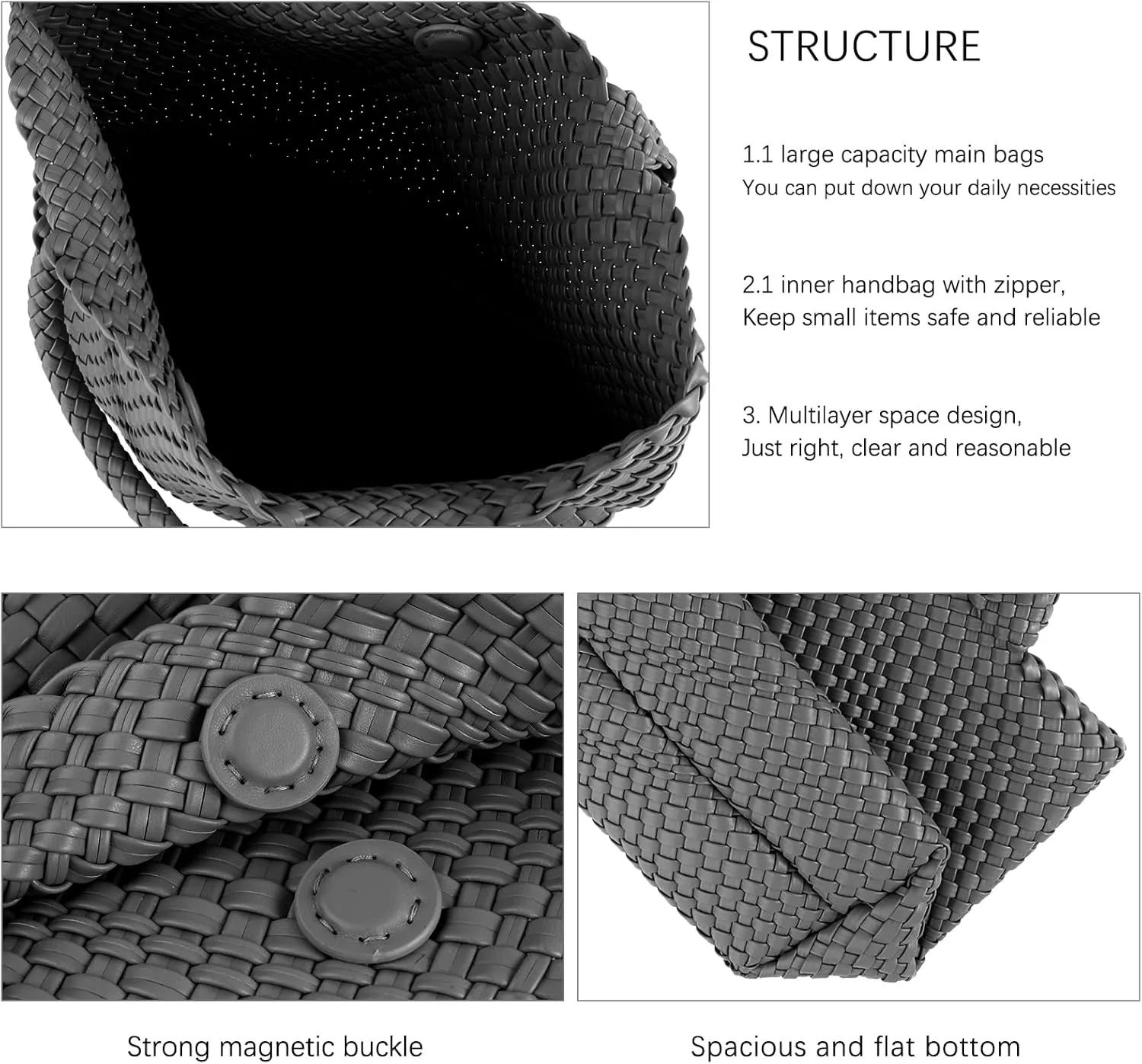 STRUCTURE

1.1 large capacity main bags
You can put down your daily necessities

2.1 inner handbag with zipper,
Keep small items safe and reliable

3. Multilayer space design,
Just right, clear and reasonable

Strong magnetic buckle

Spacious and flat bottom